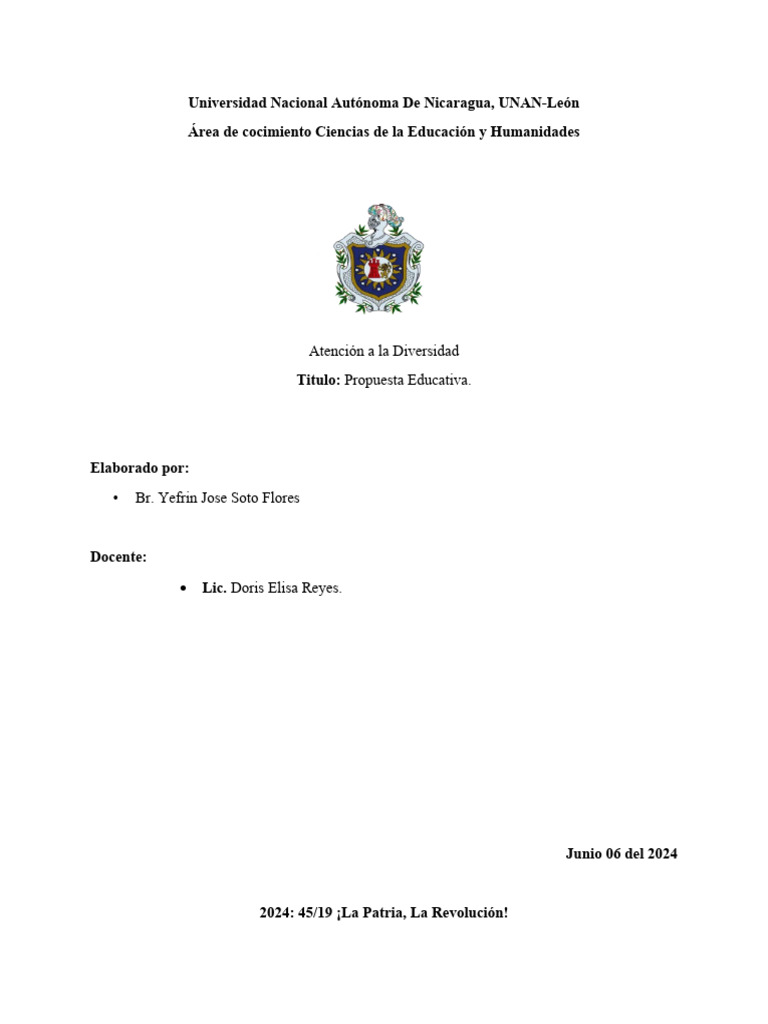 Universidad Nacional Autónoma De Nicaragua, UNAN-León

Área de cocimiento Ciencias de la Educación y Humanidades

Atención a la Diversidad

Titulo: Propuesta Educativa.

Elaborado por:

• Br. Yefrin Jose Soto Flores

Docente:

• Lic. Doris Elisa Reyes.

Junio 06 del 2024

2024: 45/19 ¡La Patria, La Revolución!